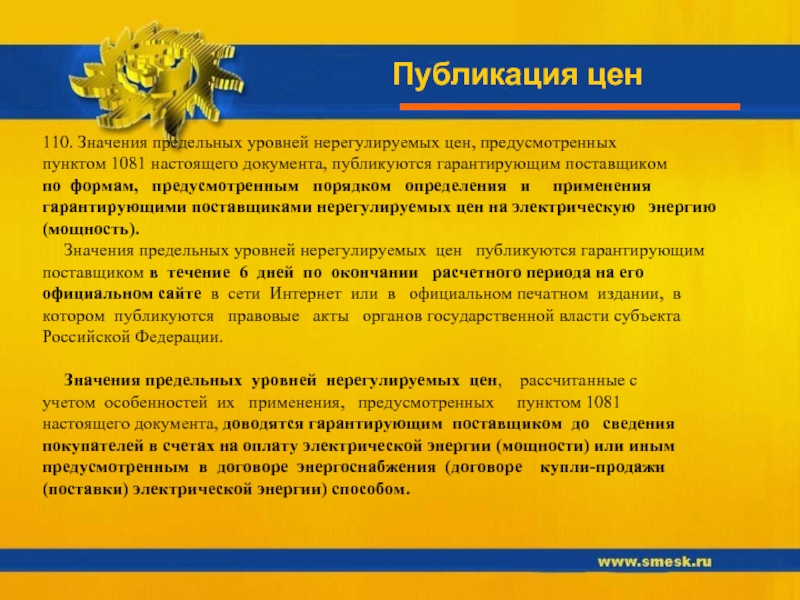 Публикация цен

110. Значения предельных уровней нерегулируемых цен, предусмотренных пунктом 1081 настоящего документа, публикуются гарантирующим поставщиком по формам, предусмотренным порядком определения и применения гарантирующими поставщиками нерегулируемых цен на электрическую энергию (мощность).

Значения предельных уровней нерегулируемых цен публикуются гарантирующим поставщиком в течение 6 дней по окончании расчетного периода на его официальном сайте в сети Интернет или в официальном печатном издании, в котором публикуются правовые акты органов государственной власти субъекта Российской Федерации.

Значения предельных уровней нерегулируемых цен, рассчитанные с учетом особенностей их применения, предусмотренных пунктом 1081 настоящего документа, доводятся гарантирующим поставщиком до сведения покупателей в счетах на оплату электрической энергии (мощности) или иным предусмотренным в договоре энергоснабжения (договоре купли-продажи (поставки) электрической энергии) способом.

www.smesk.ru